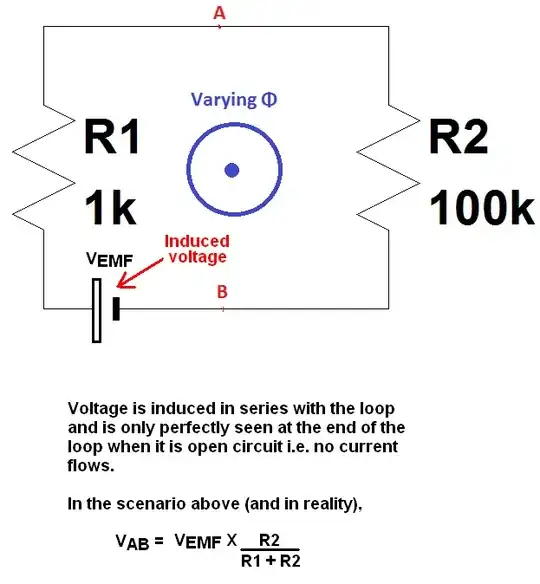 A

Varying Φ

R1

1k

R2

100k

Induced voltage

$V_{EMF}$

B

Voltage is induced in series with the loop and is only perfectly seen at the end of the loop when it is open circuit i.e. no current flows.

In the scenario above (and in reality),

$V_{AB} = V_{EMF} \times \frac{R2}{R1 + R2}$